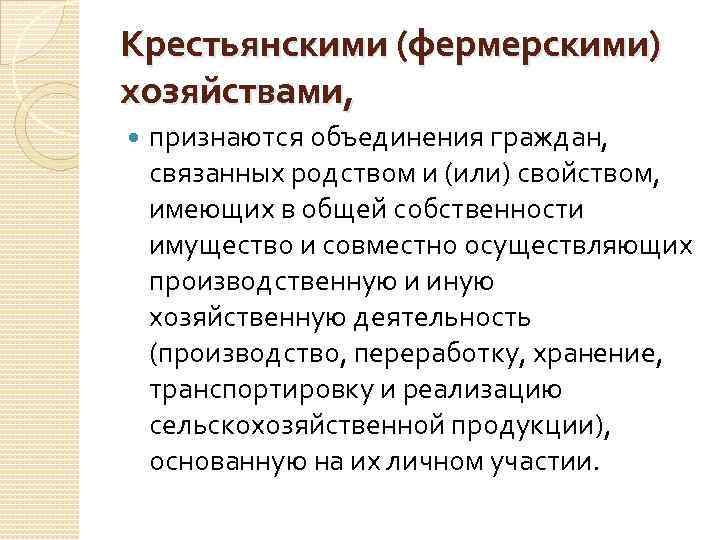 Крестьянскими (фермерскими) хозяйствами,

• признаются объединения граждан, связанных родством и (или) свойством, имеющих в общей собственности имущество и совместно осуществляющих производственную и иную хозяйственную деятельность (производство, переработку, хранение, транспортировку и реализацию сельскохозяйственной продукции), основанную на их личном участии.